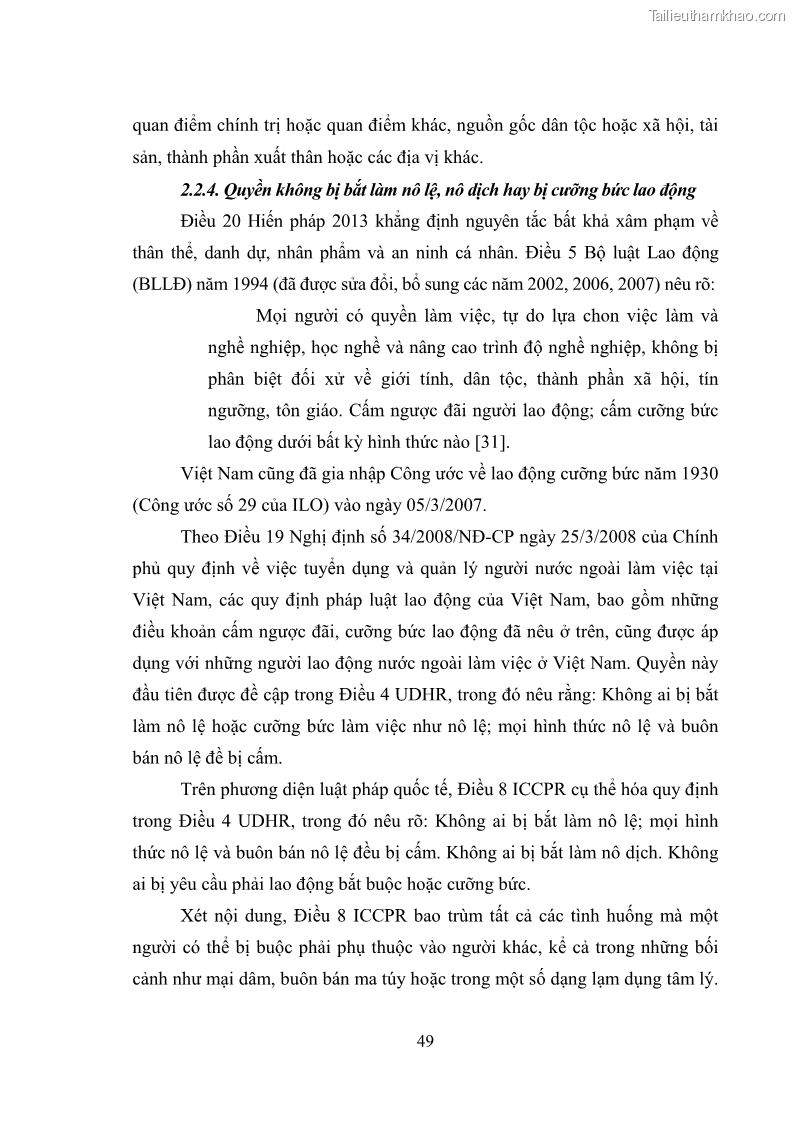 Tailieuthamkhao.com

quan điểm chính trị hoặc quan điểm khác, nguồn gốc dân tộc hoặc xã hội, tài sản, thành phần xuất thân hoặc các địa vị khác.

2.2.4. Quyền không bị bắt làm nô lệ, nô dịch hay bị cưỡng bức lao động

Điều 20 Hiến pháp 2013 khẳng định nguyên tắc bất khả xâm phạm về thân thể, danh dự, nhân phẩm và an ninh cá nhân. Điều 5 Bộ luật Lao động (BLLĐ) năm 1994 (đã được sửa đổi, bổ sung các năm 2002, 2006, 2007) nêu rõ:

Mọi người có quyền làm việc, tự do lựa chon việc làm và nghề nghiệp, học nghề và nâng cao trình độ nghề nghiệp, không bị phân biệt đối xử về giới tính, dân tộc, thành phần xã hội, tín ngưỡng, tôn giáo. Cấm ngược đãi người lao động; cấm cưỡng bức lao động dưới bất kỳ hình thức nào [31].

Việt Nam cũng đã gia nhập Công ước về lao động cưỡng bức năm 1930 (Công ước số 29 của ILO) vào ngày 05/3/2007.

Theo Điều 19 Nghị định số 34/2008/NĐ-CP ngày 25/3/2008 của Chính phủ quy định về việc tuyển dụng và quản lý người nước ngoài làm việc tại Việt Nam, các quy định pháp luật lao động của Việt Nam, bao gồm những điều khoản cấm ngược đãi, cưỡng bức lao động đã nêu ở trên, cũng được áp dụng với những người lao động nước ngoài làm việc ở Việt Nam. Quyền này đầu tiên được đề cập trong Điều 4 UDHR, trong đó nêu rằng: Không ai bị bắt làm nô lệ hoặc cưỡng bức làm việc như nô lệ; mọi hình thức nô lệ và buôn bán nô lệ đề bị cấm.

Trên phương diện luật pháp quốc tế, Điều 8 ICCPR cụ thể hóa quy định trong Điều 4 UDHR, trong đó nêu rõ: Không ai bị bắt làm nô lệ; mọi hình thức nô lệ và buôn bán nô lệ đều bị cấm. Không ai bị bắt làm nô dịch. Không ai bị yêu cầu phải lao động bắt buộc hoặc cưỡng bức.

Xét nội dung, Điều 8 ICCPR bao trùm tất cả các tình huống mà một người có thể bị buộc phải phụ thuộc vào người khác, kể cả trong những bối cảnh như mại dâm, buôn bán ma túy hoặc trong một số dạng lạm dụng tâm lý.

49